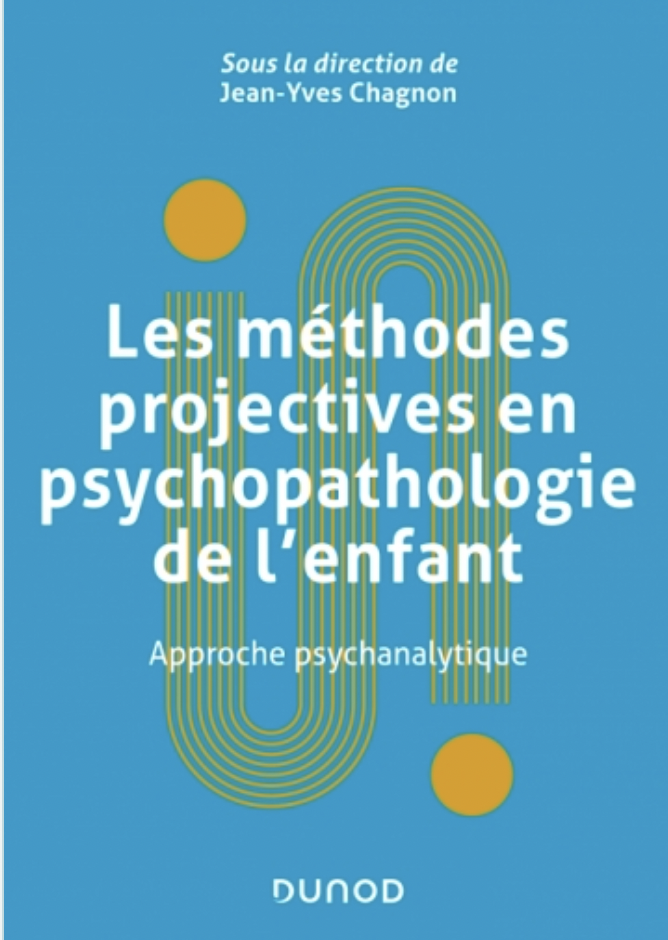 Sous la direction de
Jean-Yves Chagnon

Les méthodes projectives en psychopathologie de l'enfant

Approche psychanalytique

DUNOD